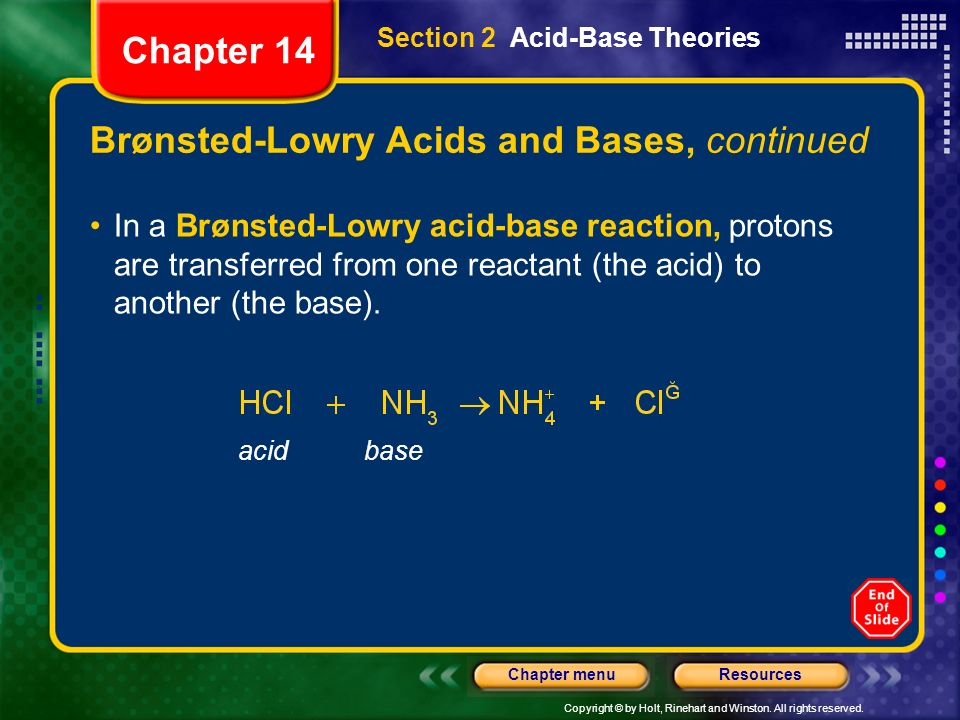 Chapter 14

Section 2 Acid-Base Theories

Brønsted-Lowry Acids and Bases, continued

• In a Brønsted-Lowry acid-base reaction, protons are transferred from one reactant (the acid) to another (the base).

$HCl + NH_3 \rightarrow NH_4^+ + Cl^{Ğ}$

acid base

End Of Slide

Chapter menu

Resources

Copyright © by Holt, Rinehart and Winston. All rights reserved.